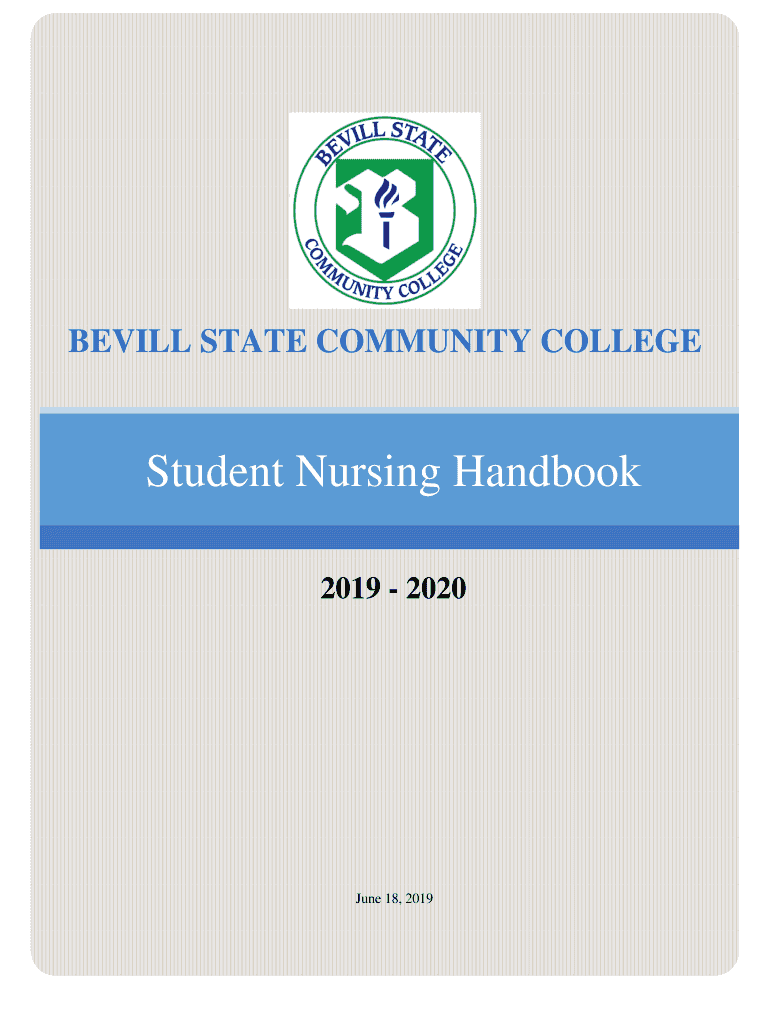 BEVILL STATE COMMUNITY COLLEGE

BEVILL STATE COMMUNITY COLLEGE

Student Nursing Handbook

2019 - 2020

June 18, 2019